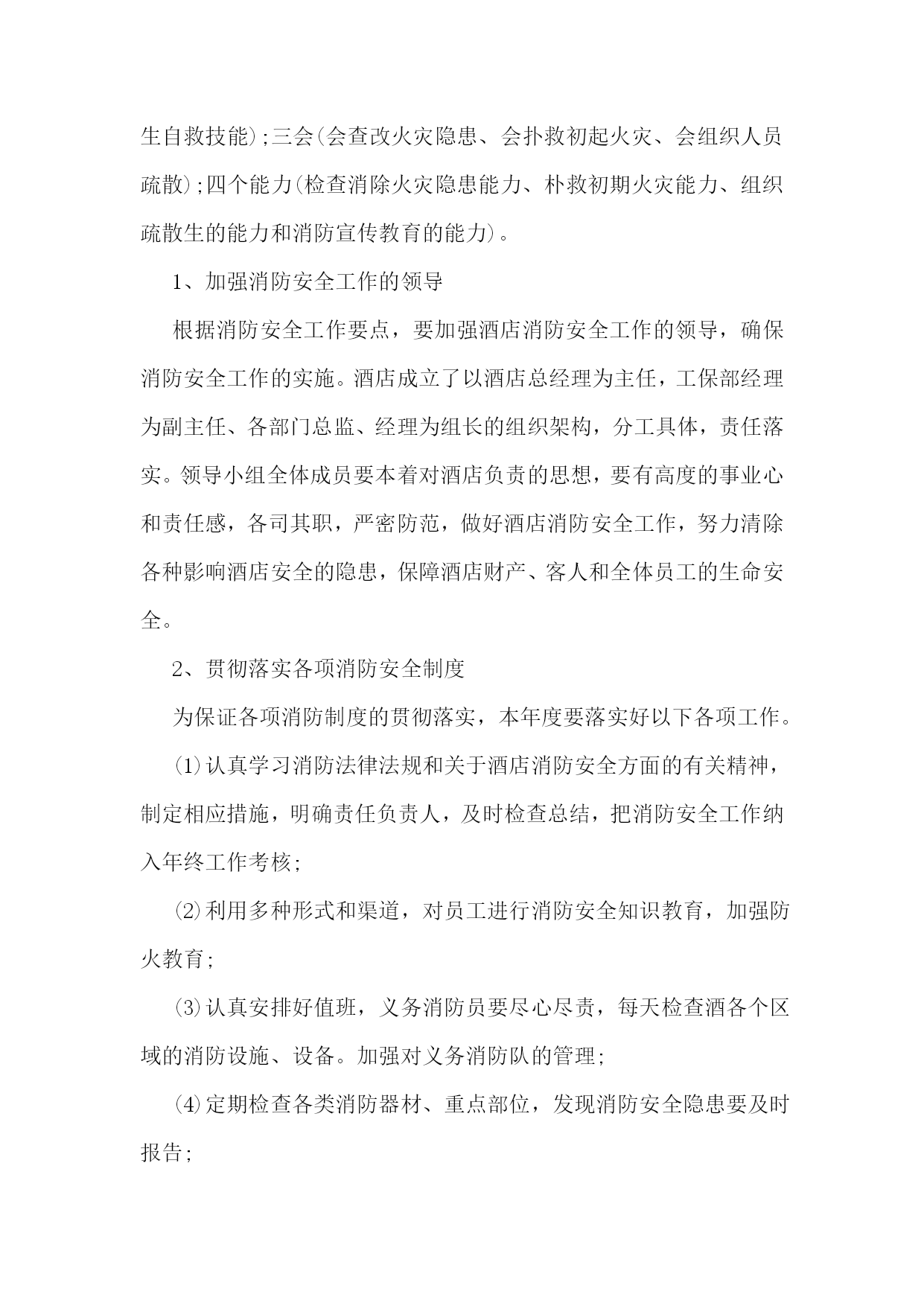 生自救技能);三会(会查改火灾隐患、会扑救初起火灾、会组织人员疏散);四个能力(检查消除火灾隐患能力、朴救初期火灾能力、组织疏散生的能力和消防宣传教育的能力)。

1、加强消防安全工作的领导

根据消防安全工作要点，要加强酒店消防安全工作的领导，确保消防安全工作的实施。酒店成立了以酒店总经理为主任，工保部经理为副主任、各部门总监、经理为组长的组织架构，分工具体，责任落实。领导小组全体成员要本着对酒店负责的思想，要有高度的事业心和责任感，各司其职，严密防范，做好酒店消防安全工作，努力清除各种影响酒店安全的隐患，保障酒店财产、客人和全体员工的生命安全。

2、贯彻落实各项消防安全制度

为保证各项消防制度的贯彻落实，本年度要落实好以下各项工作。

⑴认真学习消防法律法规和关于酒店消防安全方面的有关精神，制定相应措施，明确责任负责人，及时检查总结，把消防安全工作纳入年终工作考核;

⑵利用多种形式和渠道，对员工进行消防安全知识教育，加强防火教育;

⑶认真安排好值班，义务消防员要尽心尽责，每天检查酒各个区域的消防设施、设备。加强对义务消防队的管理;

⑷定期检查各类消防器材、重点部位，发现消防安全隐患要及时报告;